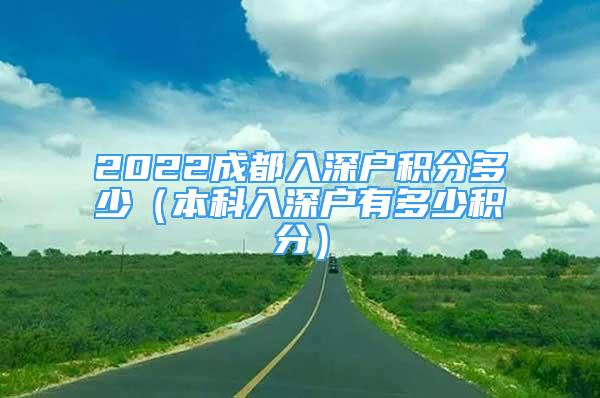 2022成都入深户积分多少（本科入深户有多少积分）